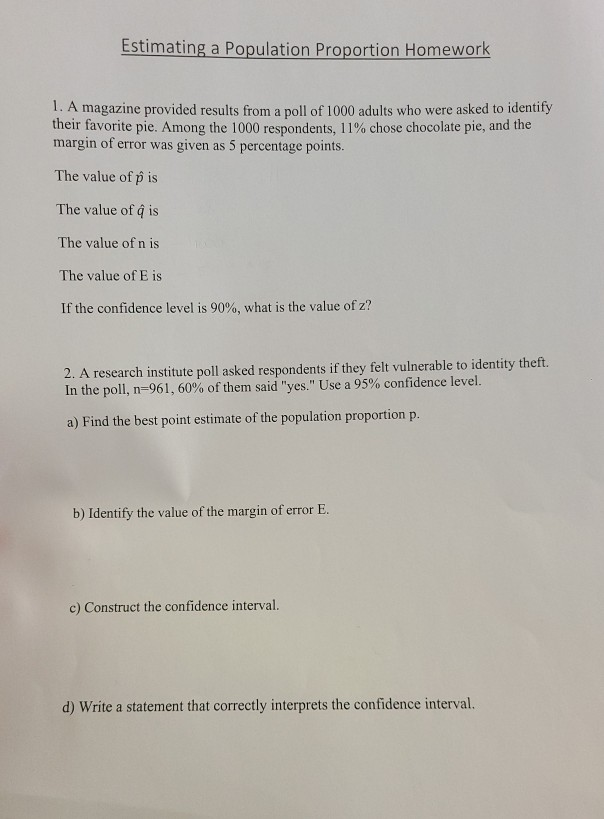 Estimating a Population Proportion Homework

1. A magazine provided results from a poll of 1000 adults who were asked to identify their favorite pie. Among the 1000 respondents, 11% chose chocolate pie, and the margin of error was given as 5 percentage points.

The value of $\hat{p}$ is

The value of $\hat{q}$ is

The value of n is

The value of E is

If the confidence level is 90%, what is the value of z?

2. A research institute poll asked respondents if they felt vulnerable to identity theft. In the poll, n=961, 60% of them said "yes." Use a 95% confidence level.

a) Find the best point estimate of the population proportion p.

b) Identify the value of the margin of error E.

c) Construct the confidence interval.

d) Write a statement that correctly interprets the confidence interval.